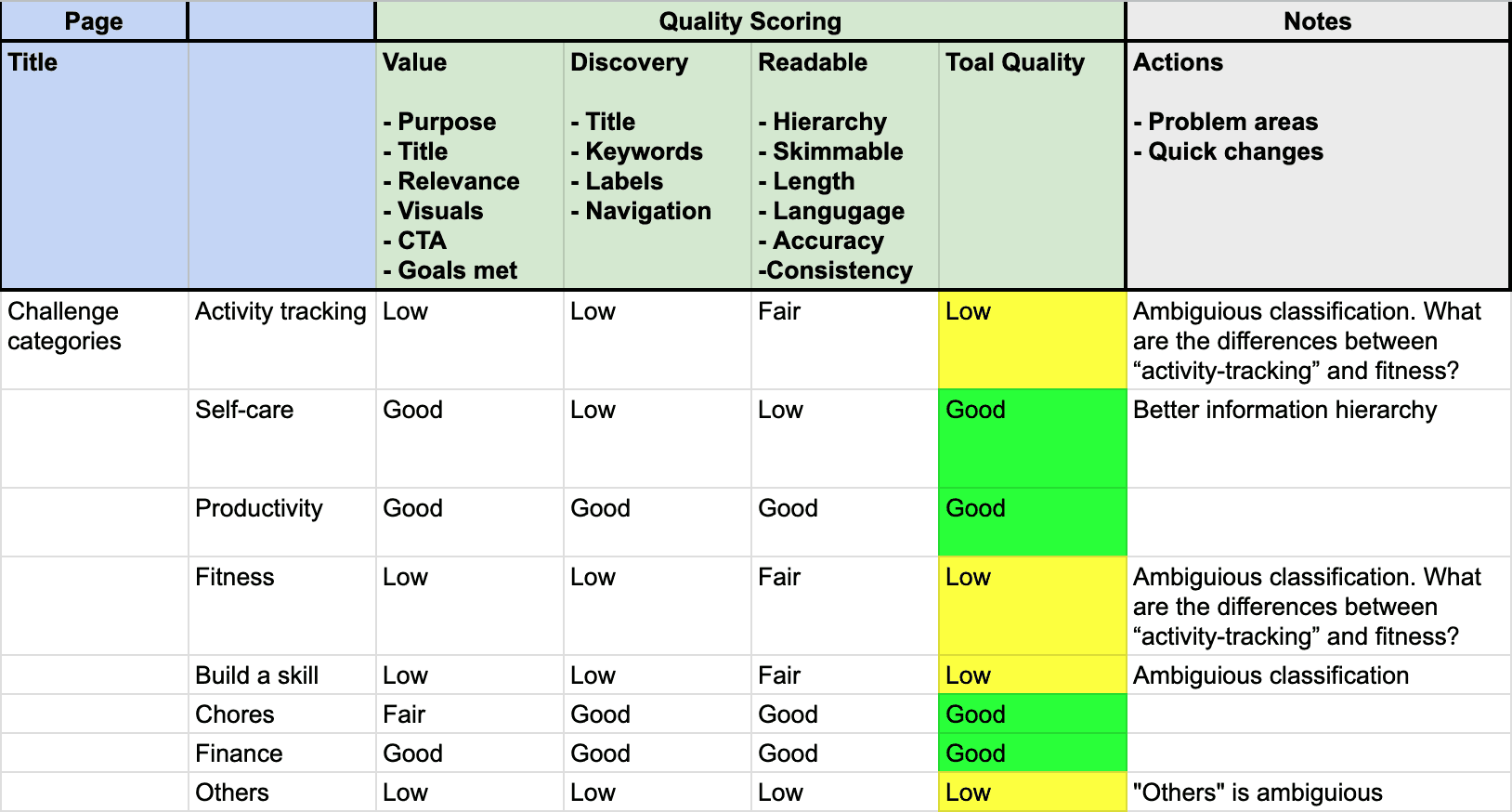 | Page | | Quality Scoring | | | | Notes |
|---|---|---|---|---|---|---|
| Title | | Value<br><br>- Purpose<br>- Title<br>- Relevance<br>- Visuals<br>- CTA<br>- Goals met | Discovery<br><br>- Title<br>- Keywords<br>- Labels<br>- Navigation | Readable<br><br>- Hierarchy<br>- Skimmable<br>- Length<br>- Langugage<br>- Accuracy<br>-Consistency | Toal Quality | Actions<br><br>- Problem areas<br>- Quick changes |
| Challenge categories | Activity tracking | Low | Low | Fair | Low | Ambiguious classification. What are the differences between “activity-tracking” and fitness? |
| | Self-care | Good | Low | Low | Good | Better information hierarchy |
| | Productivity | Good | Good | Good | Good | |
| | Fitness | Low | Low | Fair | Low | Ambiguious classification. What are the differences between “activity-tracking” and fitness? |
| | Build a skill | Low | Low | Fair | Low | Ambiguious classification |
| | Chores | Fair | Good | Good | Good | |
| | Finance | Good | Good | Good | Good | |
| | Others | Low | Low | Low | Low | "Others" is ambiguious |